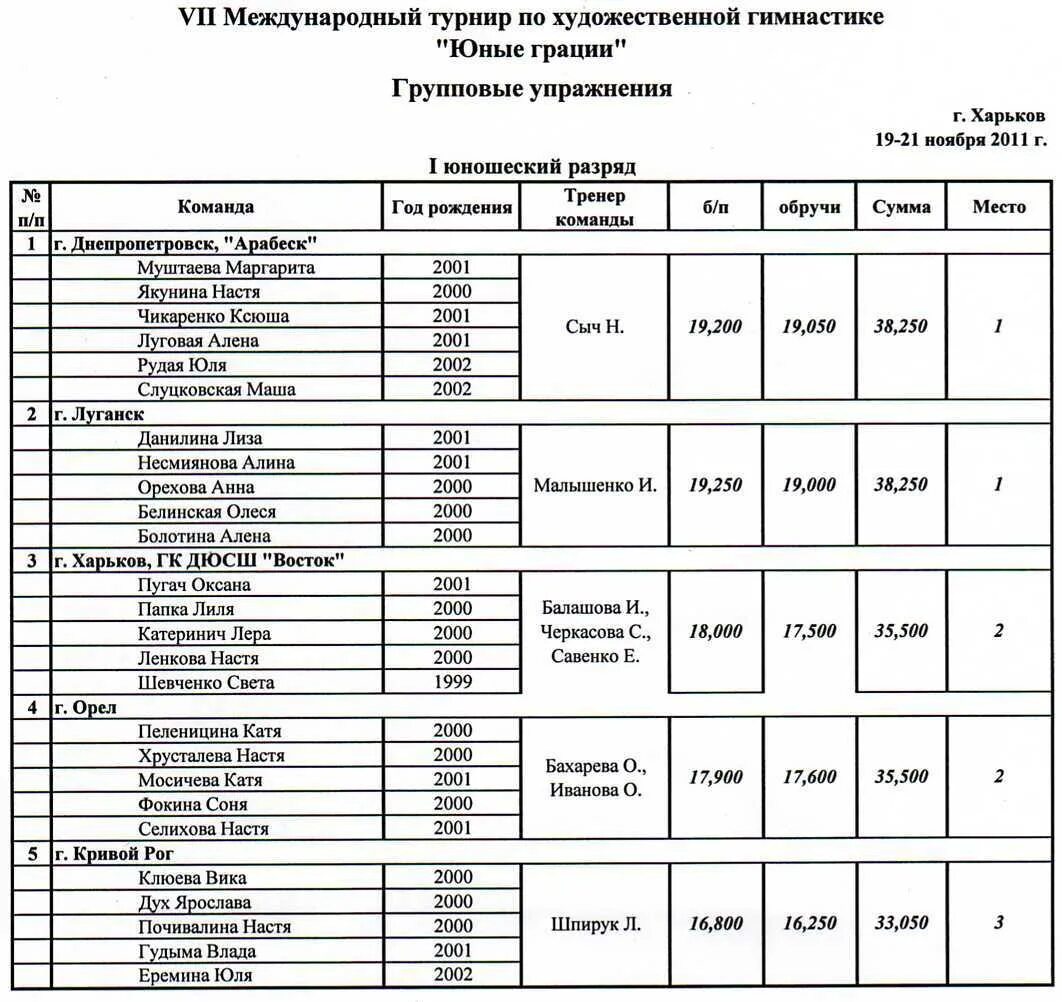 VII Международный турнир по художественной гимнастике
"Юные грации"

Групповые упражнения

г. Харьков
19-21 ноября 2011 г.

I юношеский разряд

| № п/п | Команда | Год рождения | Тренер команды | б/п | обручи | Сумма | Место |
|---|---|---|---|---|---|---|---|
| 1 | г. Днепропетровск, "Арабеск" | | | | | | |
| | Муштаева Маргарита | 2001 | Сыч Н. | 19,200 | 19,050 | 38,250 | 1 |
| | Якунина Настя | 2000 | | | | | |
| | Чикаренко Ксюша | 2001 | | | | | |
| | Луговая Алена | 2001 | | | | | |
| | Рудая Юля | 2002 | | | | | |
| | Слуцковская Маша | 2002 | | | | | |
| 2 | г. Луганск | | | | | | |
| | Данилина Лиза | 2001 | Малышенко И. | 19,250 | 19,000 | 38,250 | 1 |
| | Несмиянова Алина | 2001 | | | | | |
| | Орехова Анна | 2000 | | | | | |
| | Белинская Олеся | 2000 | | | | | |
| | Болотина Алена | 2000 | | | | | |
| 3 | г. Харьков, ГК ДЮСШ "Восток" | | | | | | |
| | Пугач Оксана | 2001 | Балашова И., Черкасова С., Савенко Е. | 18,000 | 17,500 | 35,500 | 2 |
| | Папка Лиля | 2000 | | | | | |
| | Катеринич Лера | 2000 | | | | | |
| | Ленкова Настя | 2000 | | | | | |
| | Шевченко Света | 1999 | | | | | |
| 4 | г. Орел | | | | | | |
| | Пеленицина Катя | 2000 | Бахарева О., Иванова О. | 17,900 | 17,600 | 35,500 | 2 |
| | Хрусталева Настя | 2000 | | | | | |
| | Мосичева Катя | 2001 | | | | | |
| | Фокина Соня | 2000 | | | | | |
| | Селихова Настя | 2001 | | | | | |
| 5 | г. Кривой Рог | | | | | | |
| | Клюева Вика | 2000 | Шпирук Л. | 16,800 | 16,250 | 33,050 | 3 |
| | Дух Ярослава | 2000 | | | | | |
| | Почивалина Настя | 2000 | | | | | |
| | Гудыма Влада | 2001 | | | | | |
| | Еремина Юля | 2002 | | | | | |